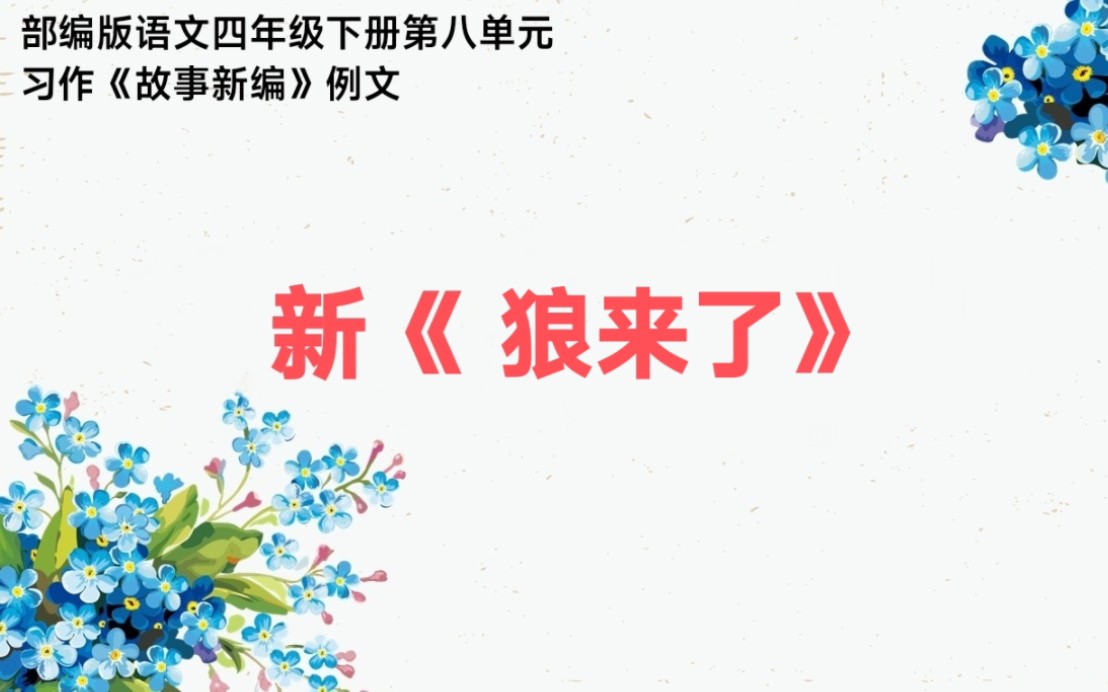 部编版语文四年级下册第八单元
习作《故事新编》例文

新《 狼来了》